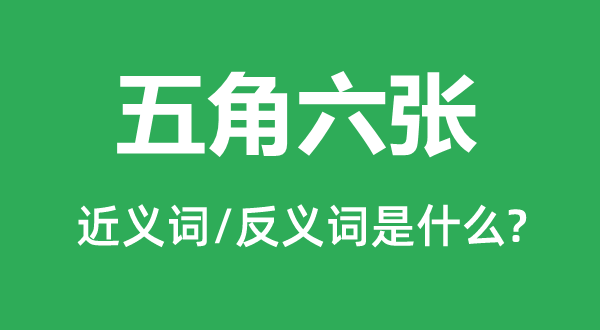 五角六张

近义词/反义词是什么?